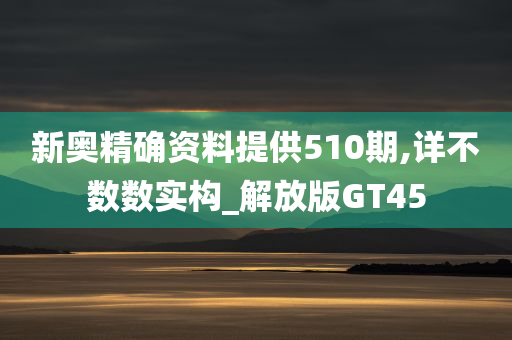 新奥精确资料提供510期,详不数数实构_解放版GT45